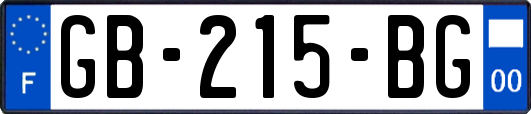 F

GB-215-BG

00